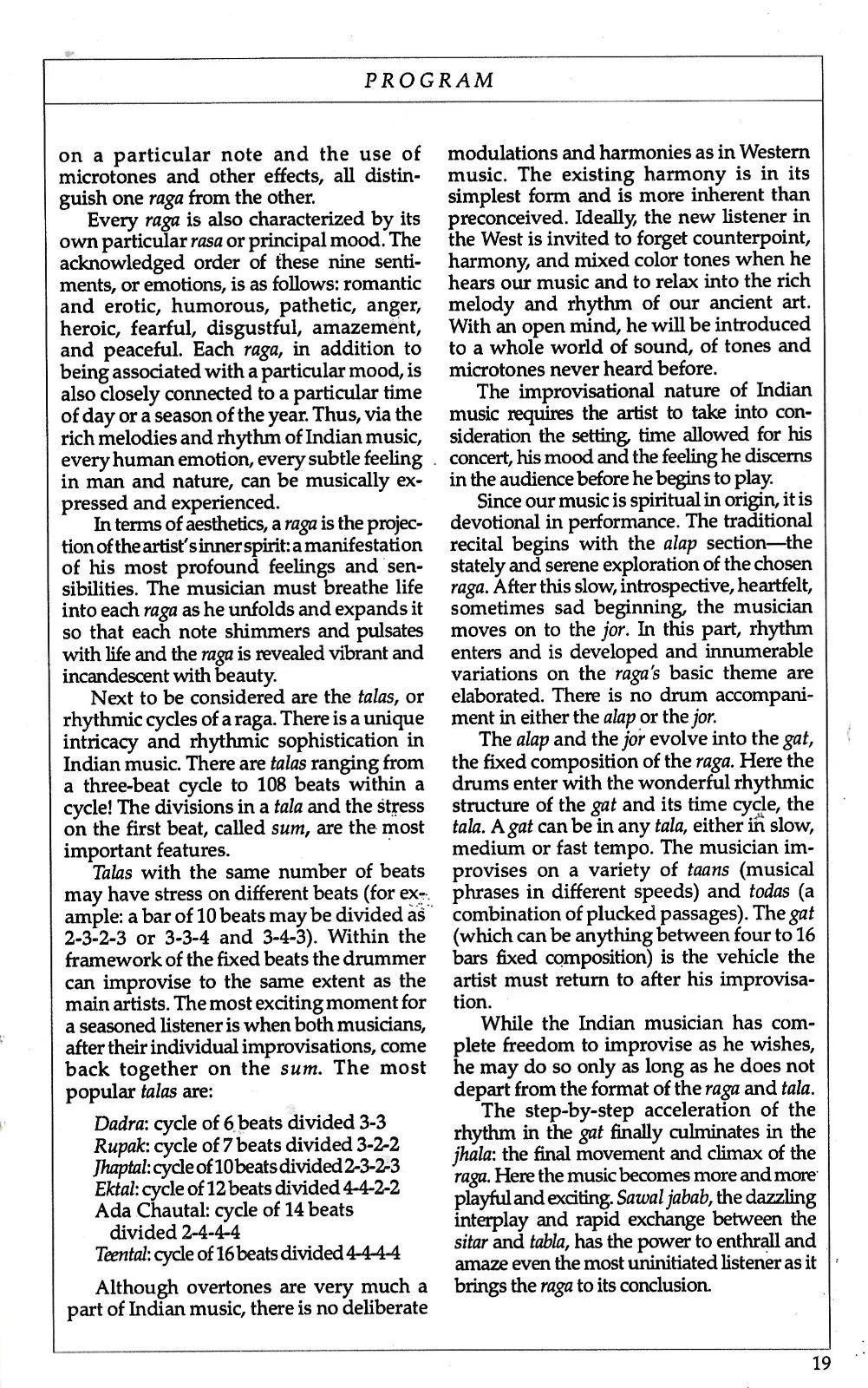 PROGRAM

on a particular note and the use of microtones and other effects, all distinguish one raga from the other.

Every raga is also characterized by its own particular rasa or principal mood. The acknowledged order of these nine sentiments, or emotions, is as follows: romantic and erotic, humorous, pathetic, anger, heroic, fearful, disgustful, amazement, and peaceful. Each raga, in addition to being associated with a particular mood, is also closely connected to a particular time of day or a season of the year. Thus, via the rich melodies and rhythm of Indian music, every human emotion, every subtle feeling in man and nature, can be musically expressed and experienced.

In terms of aesthetics, a raga is the projection of the artist's inner spirit: a manifestation of his most profound feelings and sensibilities. The musician must breathe life into each raga as he unfolds and expands it so that each note shimmers and pulsates with life and the raga is revealed vibrant and incandescent with beauty.

Next to be considered are the talas, or rhythmic cycles of a raga. There is a unique intricacy and rhythmic sophistication in Indian music. There are talas ranging from a three-beat cycle to 108 beats within a cycle! The divisions in a tala and the stress on the first beat, called sum, are the most important features.

Talas with the same number of beats may have stress on different beats (for example: a bar of 10 beats may be divided as 2-3-2-3 or 3-3-4 and 3-4-3). Within the framework of the fixed beats the drummer can improvise to the same extent as the main artists. The most exciting moment for a seasoned listener is when both musicians, after their individual improvisations, come back together on the sum. The most popular talas are:

Dadra: cycle of 6 beats divided 3-3
Rupak: cycle of 7 beats divided 3-2-2
Jhaptal: cycle of 10 beats divided 2-3-2-3
Ektal: cycle of 12 beats divided 4-4-2-2
Ada Chautal: cycle of 14 beats divided 2-4-4-4
Teental: cycle of 16 beats divided 4-4-4-4

Although overtones are very much a part of Indian music, there is no deliberate modulations and harmonies as in Western music. The existing harmony is in its simplest form and is more inherent than preconceived. Ideally, the new listener in the West is invited to forget counterpoint, harmony, and mixed color tones when he hears our music and to relax into the rich melody and rhythm of our ancient art. With an open mind, he will be introduced to a whole world of sound, of tones and microtones never heard before.

The improvisational nature of Indian music requires the artist to take into consideration the setting, time allowed for his concert, his mood and the feeling he discerns in the audience before he begins to play.

Since our music is spiritual in origin, it is devotional in performance. The traditional recital begins with the alap section—the stately and serene exploration of the chosen raga. After this slow, introspective, heartfelt, sometimes sad beginning, the musician moves on to the jor. In this part, rhythm enters and is developed and innumerable variations on the raga's basic theme are elaborated. There is no drum accompaniment in either the alap or the jor.

The alap and the jor evolve into the gat, the fixed composition of the raga. Here the drums enter with the wonderful rhythmic structure of the gat and its time cycle, the tala. A gat can be in any tala, either in slow, medium or fast tempo. The musician improvises on a variety of taans (musical phrases in different speeds) and todas (a combination of plucked passages). The gat (which can be anything between four to 16 bars fixed composition) is the vehicle the artist must return to after his improvisation.

While the Indian musician has complete freedom to improvise as he wishes, he may do so only as long as he does not depart from the format of the raga and tala.

The step-by-step acceleration of the rhythm in the gat finally culminates in the jhala: the final movement and climax of the raga. Here the music becomes more and more playful and exciting. Sawal jabab, the dazzling interplay and rapid exchange between the sitar and tabla, has the power to enthrall and amaze even the most uninitiated listener as it brings the raga to its conclusion.

19